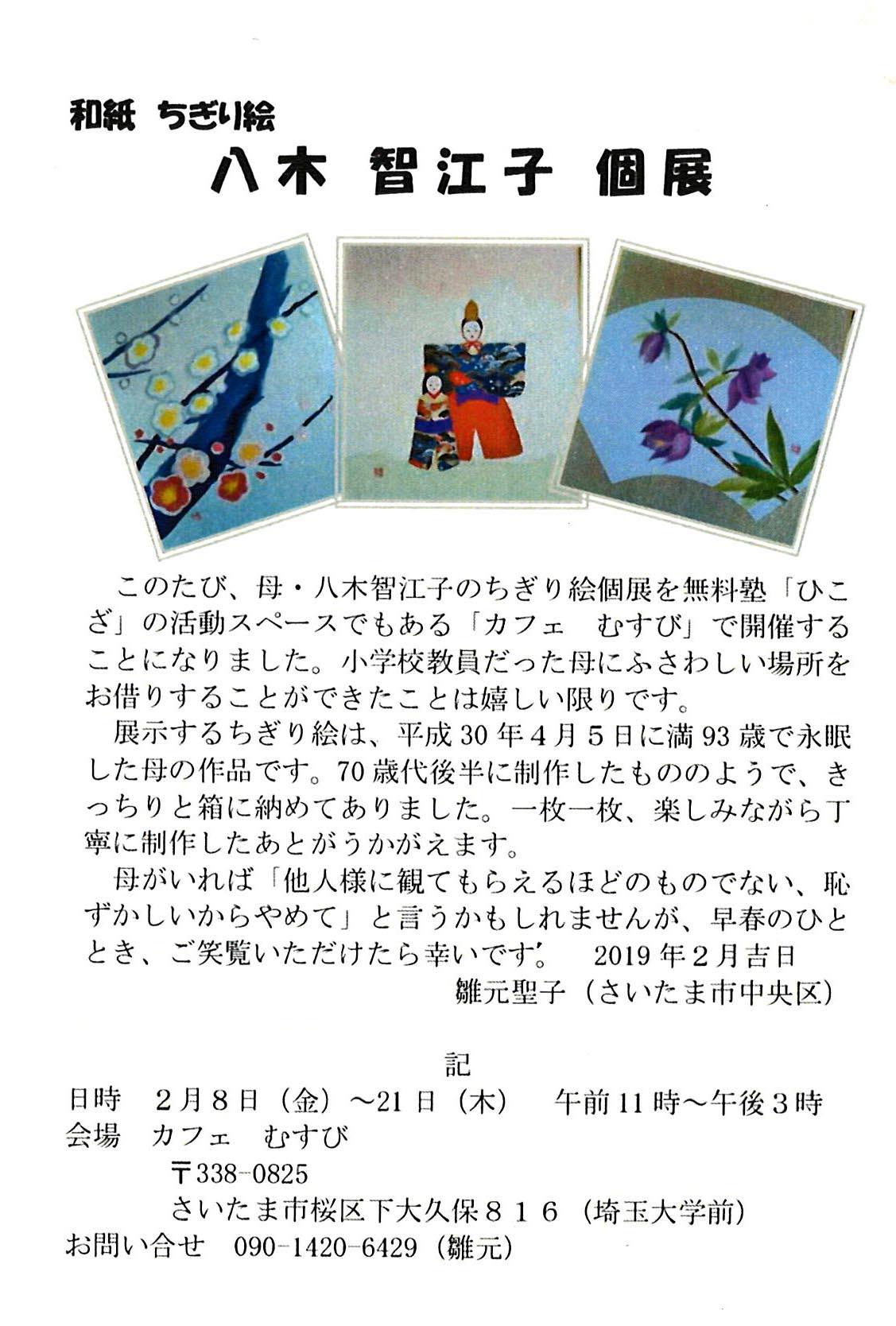 和紙 ちぎり絵

八木 智江子 個展

このたび、母・八木智江子のちぎり絵個展を無料塾「ひこざ」の活動スペースでもある「カフェ むすび」で開催することになりました。小学校教員だった母にふさわしい場所をお借りすることができたことは嬉しい限りです。

展示するちぎり絵は、平成30年4月5日に満93歳で永眠した母の作品です。70歳代後半に制作したもののようで、きっちりと箱に納めてありました。一枚一枚、楽しみながら丁寧に制作したあとがうかがえます。

母がいれば「他人様に観てもらえるほどのものでない、恥ずかしいからやめて」と言うかもしれませんが、早春のひととき、ご笑覧いただけたら幸いです。 2019年2月吉日

雛元聖子（さいたま市中央区）

記

日時 2月8日（金）～21日（木） 午前11時～午後3時
会場 カフェ むすび
〒338-0825
さいたま市桜区下大久保８１６（埼玉大学前）
お問い合せ 090-1420-6429（雛元）